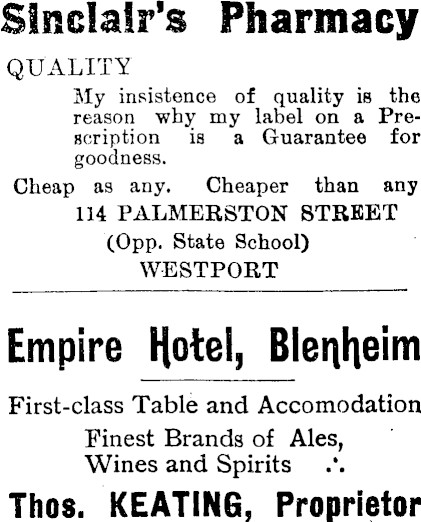 Sinclair's Pharmacy

QUALITY

My insistence of quality is the reason why my label on a Prescription is a Guarantee for goodness.

Cheap as any. Cheaper than any

114 PALMERSTON STREET
(Opp. State School)
WESTPORT

Empire Hotel, Blenheim

First-class Table and Accomodation

Finest Brands of Ales,
Wines and Spirits ∴

Thos. KEATING, Proprietor